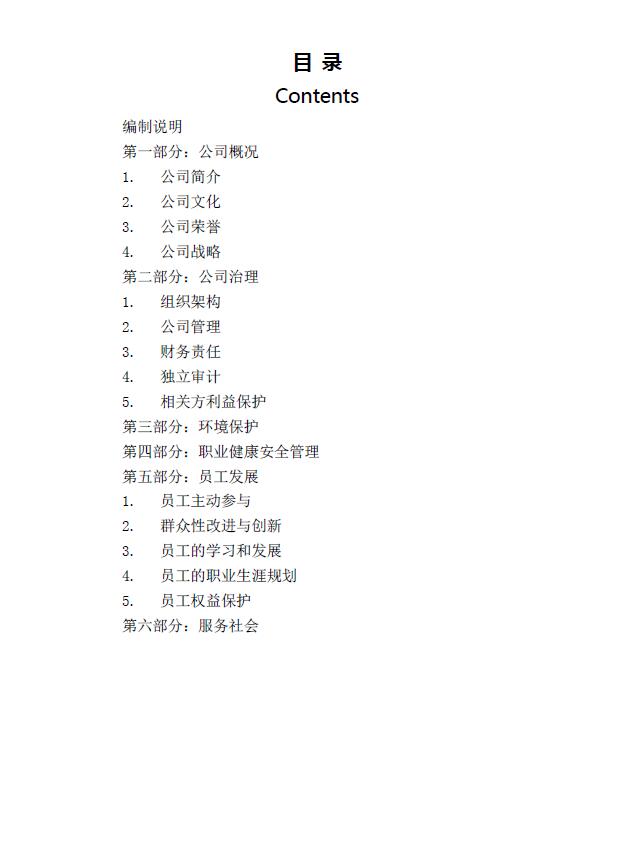 目 录
Contents

编制说明
第一部分：公司概况
1. 公司简介
2. 公司文化
3. 公司荣誉
4. 公司战略
第二部分：公司治理
1. 组织架构
2. 公司管理
3. 财务责任
4. 独立审计
5. 相关方利益保护
第三部分：环境保护
第四部分：职业健康安全管理
第五部分：员工发展
1. 员工主动参与
2. 群众性改进与创新
3. 员工的学习和发展
4. 员工的职业生涯规划
5. 员工权益保护
第六部分：服务社会